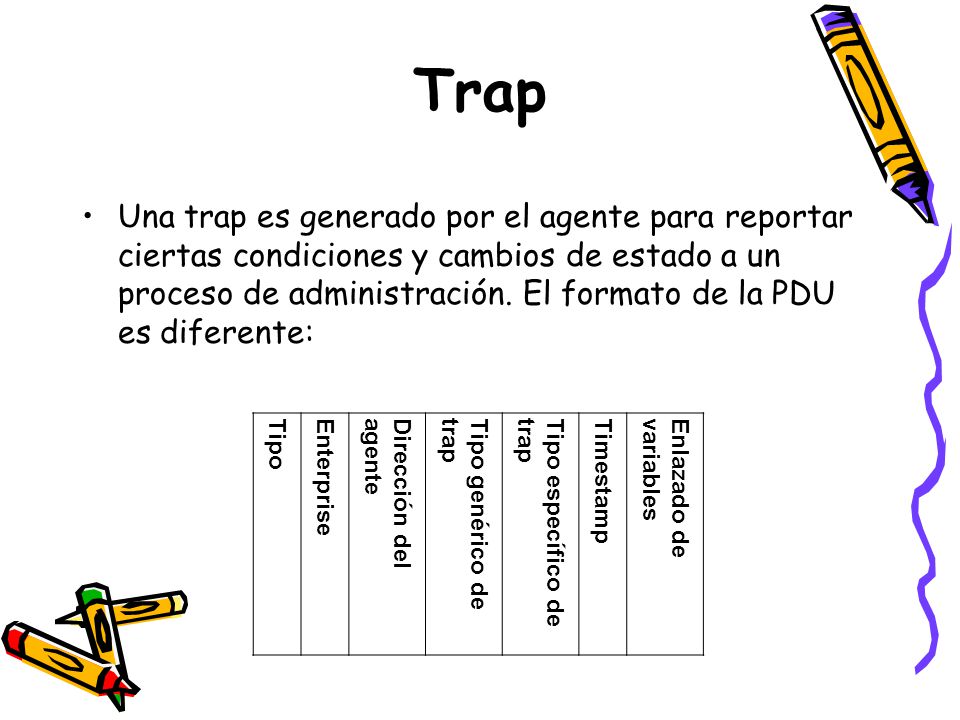 Trap

• Una trap es generado por el agente para reportar ciertas condiciones y cambios de estado a un proceso de administración. El formato de la PDU es diferente:

| Tipo | Enterprise | Dirección del agente | Tipo genérico de trap | Tipo específico de trap | Timestamp | Enlazado de variables |
|---|---|---|---|---|---|---|